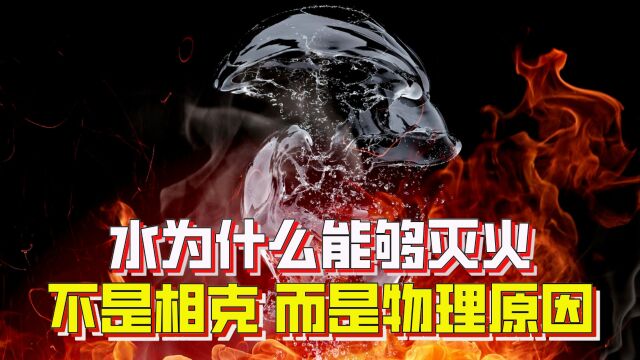 水为什么能够灭火
不是相克 而是物理原因